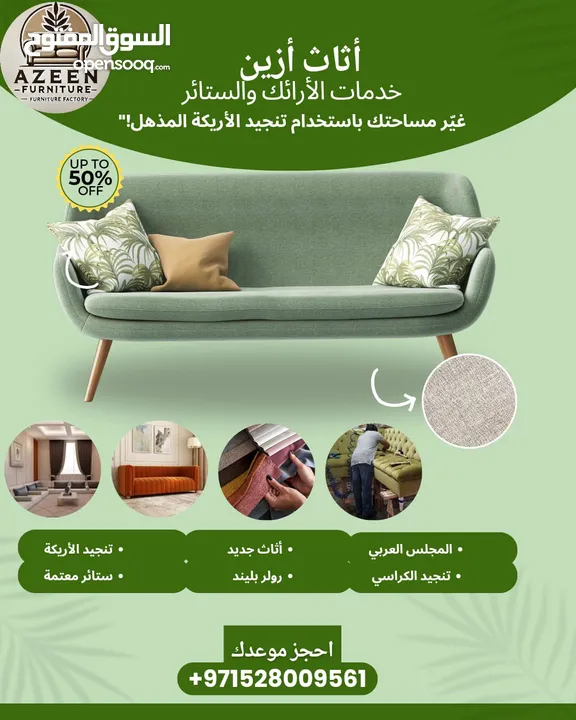 AZEEN
FURNITURE
FURNITURE FACTORY

السوق المفتوح
opensooq.com

أثاث أزين
خدمات الأرائك والستائر
غيّر مساحتك باستخدام تنجيد الأريكة المذهل!"

UP TO
50%
OFF

• المجلس العربي
• تنجيد الكراسي

• أثاث جديد
• رولر بليند

• تنجيد الأريكة
• ستائر معتمة

احجز موعدك
+971528009561